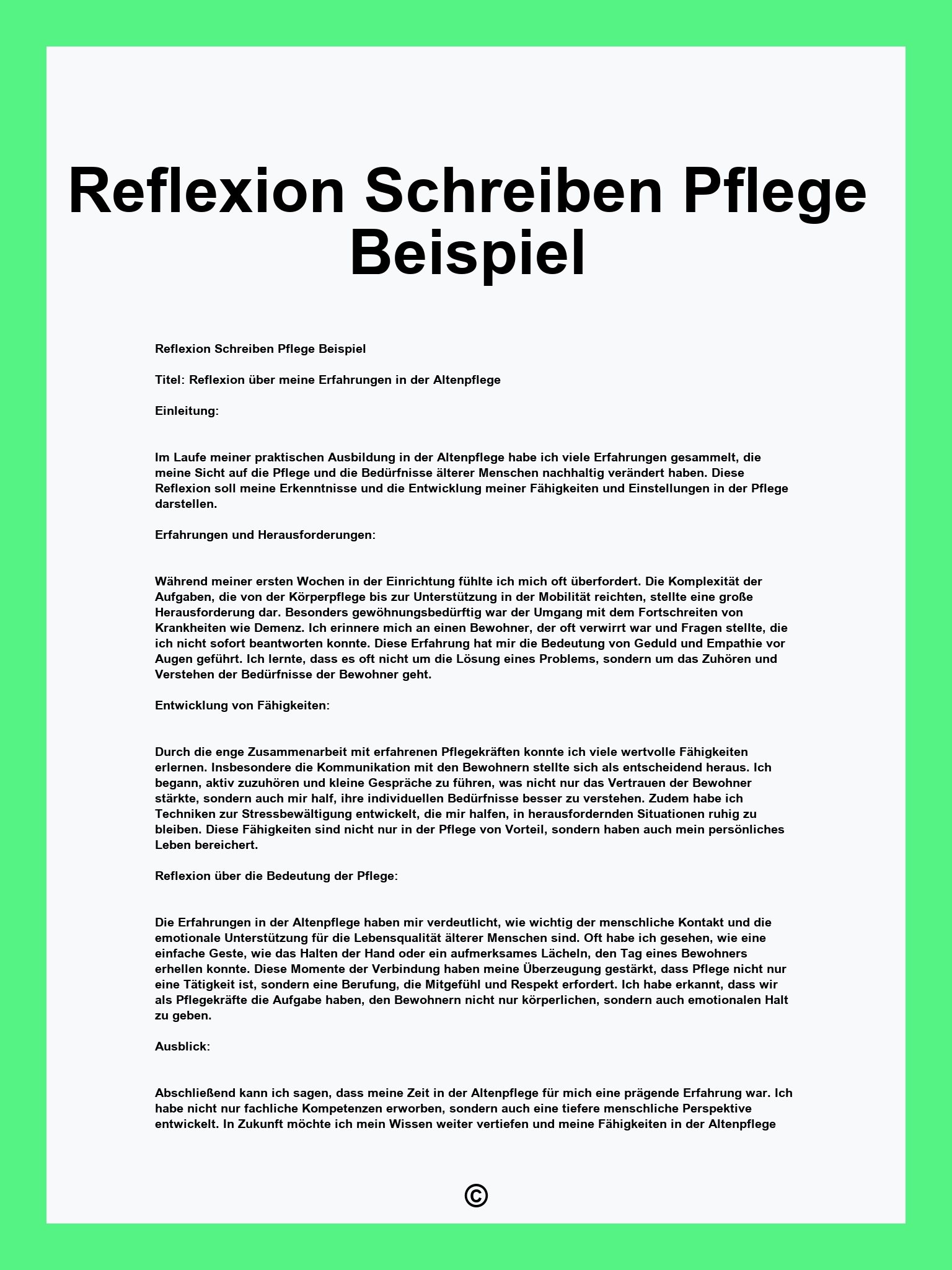 Reflexion Schreiben Pflege Beispiel

Reflexion Schreiben Pflege Beispiel

Titel: Reflexion über meine Erfahrungen in der Altenpflege

Einleitung:

Im Laufe meiner praktischen Ausbildung in der Altenpflege habe ich viele Erfahrungen gesammelt, die meine Sicht auf die Pflege und die Bedürfnisse älterer Menschen nachhaltig verändert haben. Diese Reflexion soll meine Erkenntnisse und die Entwicklung meiner Fähigkeiten und Einstellungen in der Pflege darstellen.

Erfahrungen und Herausforderungen:

Während meiner ersten Wochen in der Einrichtung fühlte ich mich oft überfordert. Die Komplexität der Aufgaben, die von der Körperpflege bis zur Unterstützung in der Mobilität reichten, stellte eine große Herausforderung dar. Besonders gewöhnungsbedürftig war der Umgang mit dem Fortschreiten von Krankheiten wie Demenz. Ich erinnere mich an einen Bewohner, der oft verwirrt war und Fragen stellte, die ich nicht sofort beantworten konnte. Diese Erfahrung hat mir die Bedeutung von Geduld und Empathie vor Augen geführt. Ich lernte, dass es oft nicht um die Lösung eines Problems, sondern um das Zuhören und Verstehen der Bedürfnisse der Bewohner geht.

Entwicklung von Fähigkeiten:

Durch die enge Zusammenarbeit mit erfahrenen Pflegekräften konnte ich viele wertvolle Fähigkeiten erlernen. Insbesondere die Kommunikation mit den Bewohnern stellte sich als entscheidend heraus. Ich begann, aktiv zuzuhören und kleine Gespräche zu führen, was nicht nur das Vertrauen der Bewohner stärkte, sondern auch mir half, ihre individuellen Bedürfnisse besser zu verstehen. Zudem habe ich Techniken zur Stressbewältigung entwickelt, die mir halfen, in herausfordernden Situationen ruhig zu bleiben. Diese Fähigkeiten sind nicht nur in der Pflege von Vorteil, sondern haben auch mein persönliches Leben bereichert.

Reflexion über die Bedeutung der Pflege:

Die Erfahrungen in der Altenpflege haben mir verdeutlicht, wie wichtig der menschliche Kontakt und die emotionale Unterstützung für die Lebensqualität älterer Menschen sind. Oft habe ich gesehen, wie eine einfache Geste, wie das Halten der Hand oder ein aufmerksames Lächeln, den Tag eines Bewohners erhellen konnte. Diese Momente der Verbindung haben meine Überzeugung gestärkt, dass Pflege nicht nur eine Tätigkeit ist, sondern eine Berufung, die Mitgefühl und Respekt erfordert. Ich habe erkannt, dass wir als Pflegekräfte die Aufgabe haben, den Bewohnern nicht nur körperlichen, sondern auch emotionalen Halt zu geben.

Ausblick:

Abschließend kann ich sagen, dass meine Zeit in der Altenpflege für mich eine prägende Erfahrung war. Ich habe nicht nur fachliche Kompetenzen erworben, sondern auch eine tiefere menschliche Perspektive entwickelt. In Zukunft möchte ich mein Wissen weiter vertiefen und meine Fähigkeiten in der Altenpflege

©